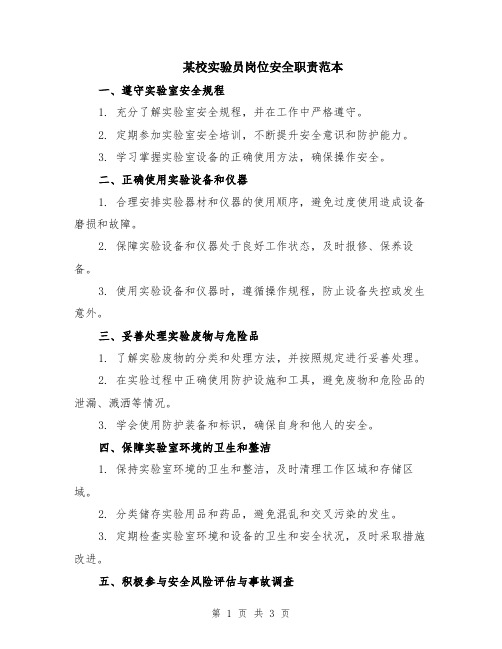 某校实验员岗位安全职责范本

一、遵守实验室安全规程

1. 充分了解实验室安全规程，并在工作中严格遵守。

2. 定期参加实验室安全培训，不断提升安全意识和防护能力。

3. 学习掌握实验室设备的正确使用方法，确保操作安全。

二、正确使用实验设备和仪器

1. 合理安排实验器材和仪器的使用顺序，避免过度使用造成设备磨损和故障。

2. 保障实验设备和仪器处于良好工作状态，及时报修、保养设备。

3. 使用实验设备和仪器时，遵循操作规程，防止设备失控或发生意外。

三、妥善处理实验废物与危险品

1. 了解实验废物的分类和处理方法，并按照规定进行妥善处理。

2. 在实验过程中正确使用防护设施和工具，避免废物和危险品的泄漏、溅洒等情况。

3. 学会使用防护装备和标识，确保自身和他人的安全。

四、保障实验室环境的卫生和整洁

1. 保持实验室环境的卫生和整洁，及时清理工作区域和存储区域。

2. 分类储存实验用品和药品，避免混乱和交叉污染的发生。

3. 定期检查实验室环境和设备的卫生和安全状况，及时采取措施改进。

五、积极参与安全风险评估与事故调查

第 1 页 共 3 页